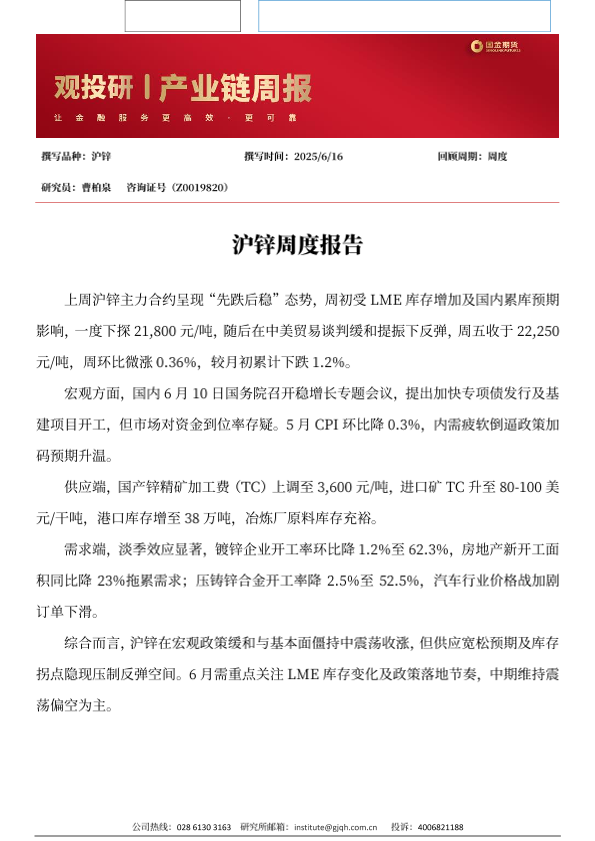 国金期货

观投研丨产业链周报

让金融服务更高效·更可靠

撰写品种：沪锌　　撰写时间：2025/6/16　　回顾周期：周度

研究员：曹柏泉　　咨询证号（Z0019820）

沪锌周度报告

上周沪锌主力合约呈现“先跌后稳”态势，周初受 LME 库存增加及国内累库预期影响，一度下探 21,800 元/吨，随后在中美贸易谈判缓和提振下反弹，周五收于 22,250 元/吨，周环比微涨 0.36%，较月初累计下跌 1.2%。

宏观方面，国内 6 月 10 日国务院召开稳增长专题会议，提出加快专项债发行及基建项目开工，但市场对资金到位率存疑。5 月 CPI 环比降 0.3%，内需疲软倒逼政策加码预期升温。

供应端，国产锌精矿加工费（TC）上调至 3,600 元/吨，进口矿 TC 升至 80-100 美元/干吨，港口库存增至 38 万吨，冶炼厂原料库存充裕。

需求端，淡季效应显著，镀锌企业开工率环比降 1.2%至 62.3%，房地产新开工面积同比降 23%拖累需求；压铸锌合金开工率降 2.5%至 52.5%，汽车行业价格战加剧订单下滑。

综合而言，沪锌在宏观政策缓和与基本面僵持中震荡收涨，但供应宽松预期及库存拐点隐现压制反弹空间。6 月需重点关注 LME 库存变化及政策落地节奏，中期维持震荡偏空为主。

公司热线：028 6130 3163　研究所邮箱：institute@gjqh.com.cn　投诉：4006821188